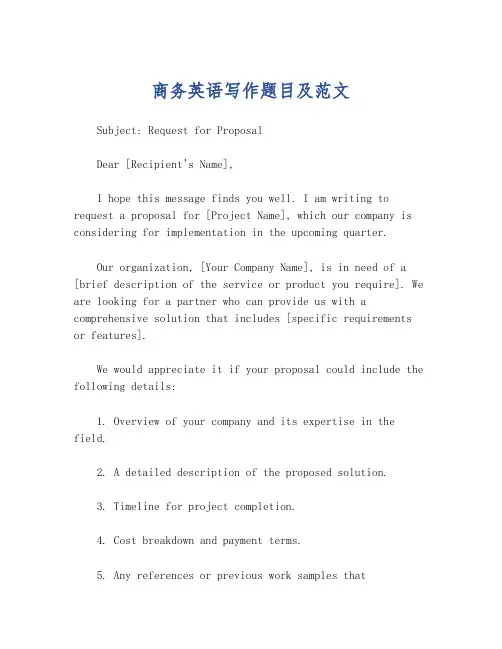 商务英语写作题目及范文

Subject: Request for Proposal

Dear [Recipient's Name],

I hope this message finds you well. I am writing to request a proposal for [Project Name], which our company is considering for implementation in the upcoming quarter.

Our organization, [Your Company Name], is in need of a [brief description of the service or product you require]. We are looking for a partner who can provide us with a comprehensive solution that includes [specific requirements or features].

We would appreciate it if your proposal could include the following details:

1. Overview of your company and its expertise in the field.

2. A detailed description of the proposed solution.

3. Timeline for project completion.

4. Cost breakdown and payment terms.

5. Any references or previous work samples that